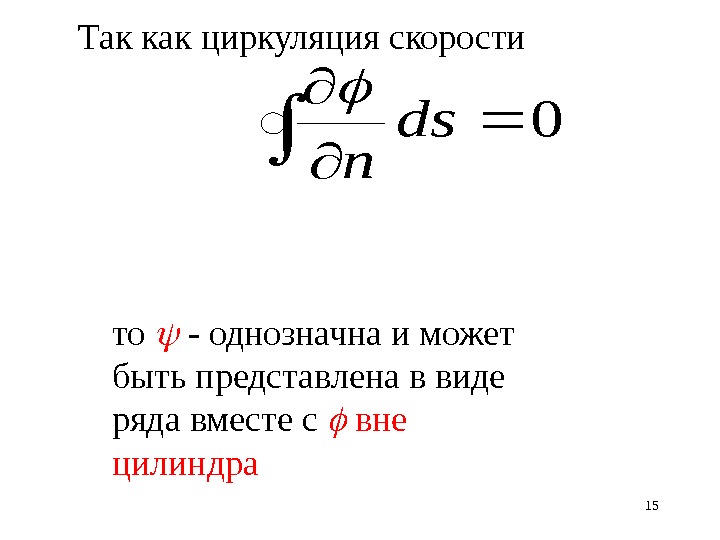 Так как циркуляция скорости

$\oint \frac{\partial \phi}{\partial n} ds = 0$

то $\psi$ - однозначна и может быть представлена в виде ряда вместе с $\phi$ вне цилиндра

15